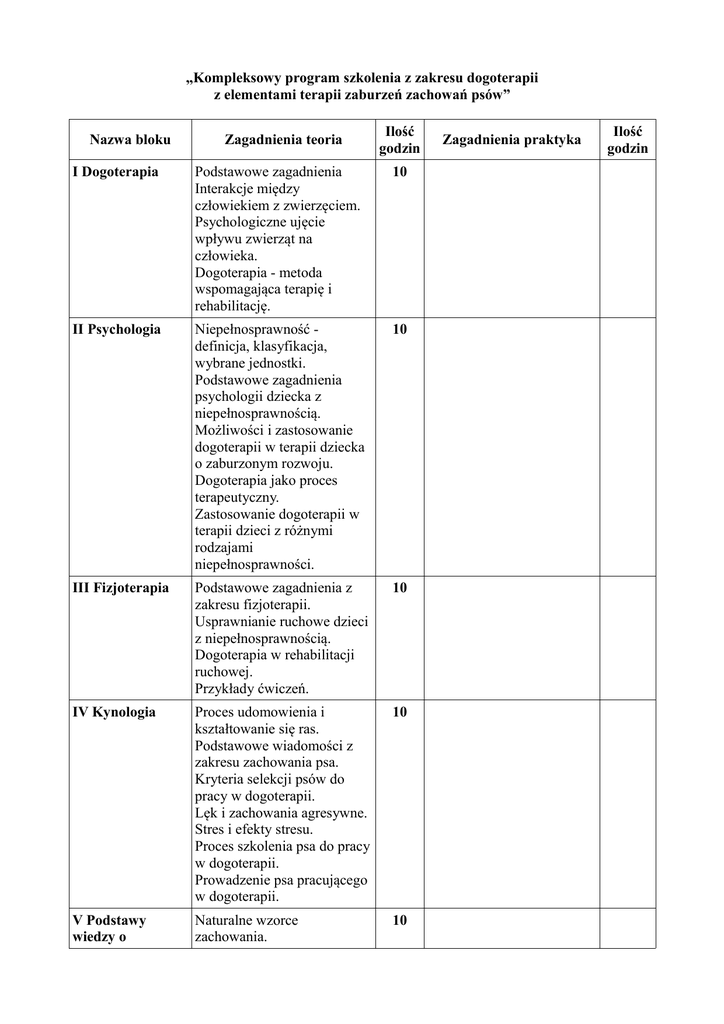 „Kompleksowy program szkolenia z zakresu dogoterapii z elementami terapii zaburzeń zachowań psów”

| Nazwa bloku | Zagadnienia teoria | Ilość godzin | Zagadnienia praktyka | Ilość godzin |
|---|---|---|---|---|
| I Dogoterapia | Podstawowe zagadnienia Interakcje między człowiekiem z zwierzęciem. Psychologiczne ujęcie wpływu zwierząt na człowieka. Dogoterapia - metoda wspomagająca terapię i rehabilitację. | 10 | | |
| II Psychologia | Niepełnosprawność - definicja, klasyfikacja, wybrane jednostki. Podstawowe zagadnienia psychologii dziecka z niepełnosprawnością. Możliwości i zastosowanie dogoterapii w terapii dziecka o zaburzonym rozwoju. Dogoterapia jako proces terapeutyczny. Zastosowanie dogoterapii w terapii dzieci z różnymi rodzajami niepełnosprawności. | 10 | | |
| III Fizjoterapia | Podstawowe zagadnienia z zakresu fizjoterapii. Usprawnianie ruchowe dzieci z niepełnosprawnością. Dogoterapia w rehabilitacji ruchowej. Przykłady ćwiczeń. | 10 | | |
| IV Kynologia | Proces udomowienia i kształtowanie się ras. Podstawowe wiadomości z zakresu zachowania psa. Kryteria selekcji psów do pracy w dogoterapii. Lęk i zachowania agresywne. Stres i efekty stresu. Proces szkolenia psa do pracy w dogoterapii. Prowadzenie psa pracującego w dogoterapii. | 10 | | |
| V Podstawy wiedzy o | Naturalne wzorce zachowania. | 10 | | |